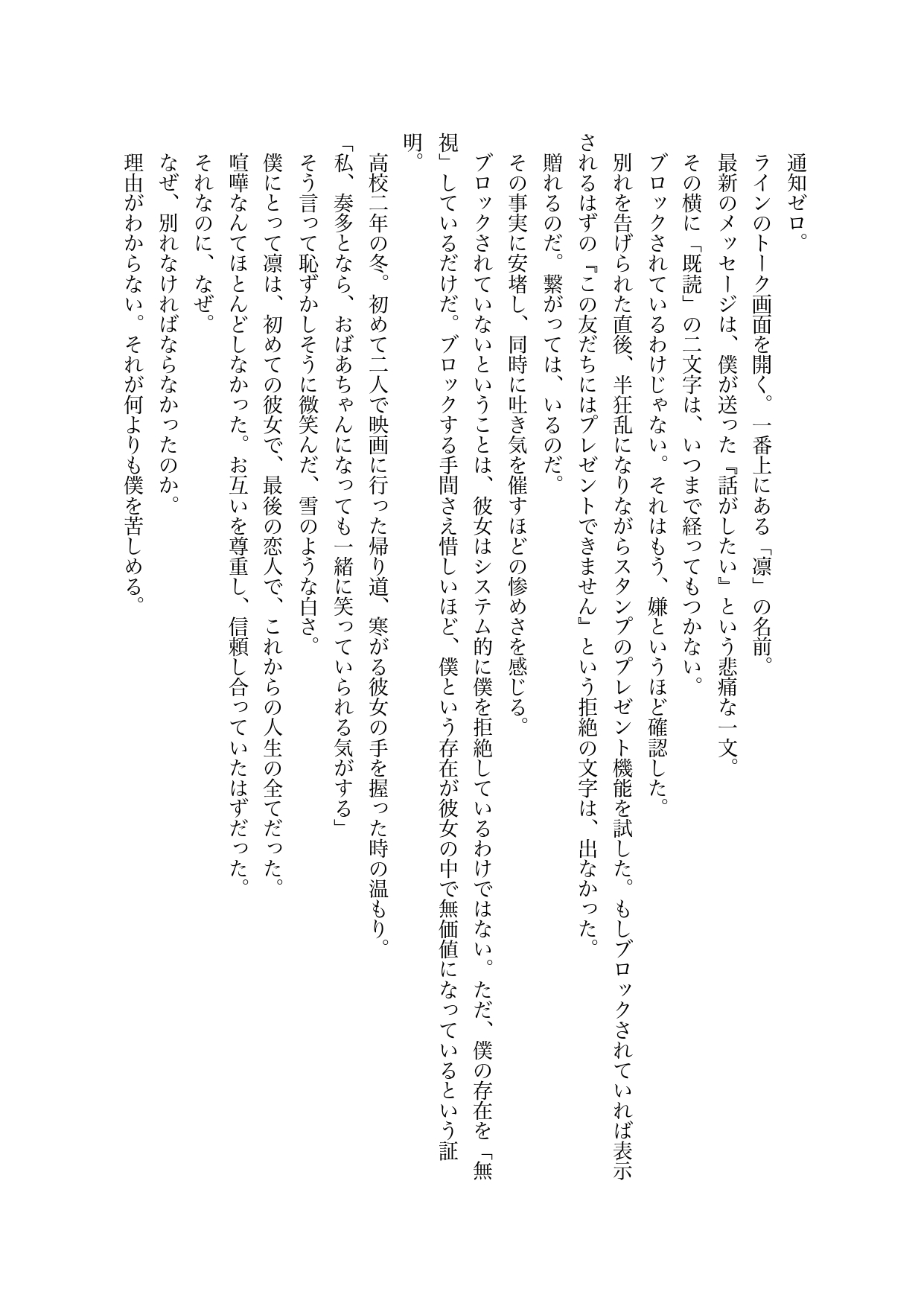 通知ゼロ。
ラインのトーク画面を開く。一番上にある「凛」の名前。
最新のメッセージは、僕が送った『話がしたい』という悲痛な一文。
その横に「既読」の二文字は、いつまで経ってもつかない。
ブロックされているわけじゃない。それはもう、嫌というほど確認した。
別れを告げられた直後、半狂乱になりながらスタンプのプレゼント機能を試した。もしブロックされていれば表示されるはずの『この友だちにはプレゼントできません』という拒絶の文字は、出なかった。
贈れるのだ。繋がっては、いるのだ。
その事実に安堵し、同時に吐き気を催すほどの惨めさを感じる。
ブロックされていないということは、彼女はシステム的に僕を拒絶しているわけではない。ただ、僕の存在を「無視」しているだけだ。ブロックする手間さえ惜しいほど、僕という存在が彼女の中で無価値になっているという証明。
高校二年の冬。初めて二人で映画に行った帰り道、寒がる彼女の手を握った時の温もり。
「私、奏多となら、おばあちゃんになっても一緒に笑っていられる気がする」
そう言って恥ずかしそうに微笑んだ、雪のような白さ。
僕にとって凛は、初めての彼女で、最後の恋人で、これからの人生の全てだった。
喧嘩なんてほとんどしなかった。お互いを尊重し、信頼し合っていたはずだった。
それなのに、なぜ。
なぜ、別れなければならなかったのか。
理由がわからない。それが何よりも僕を苦しめる。